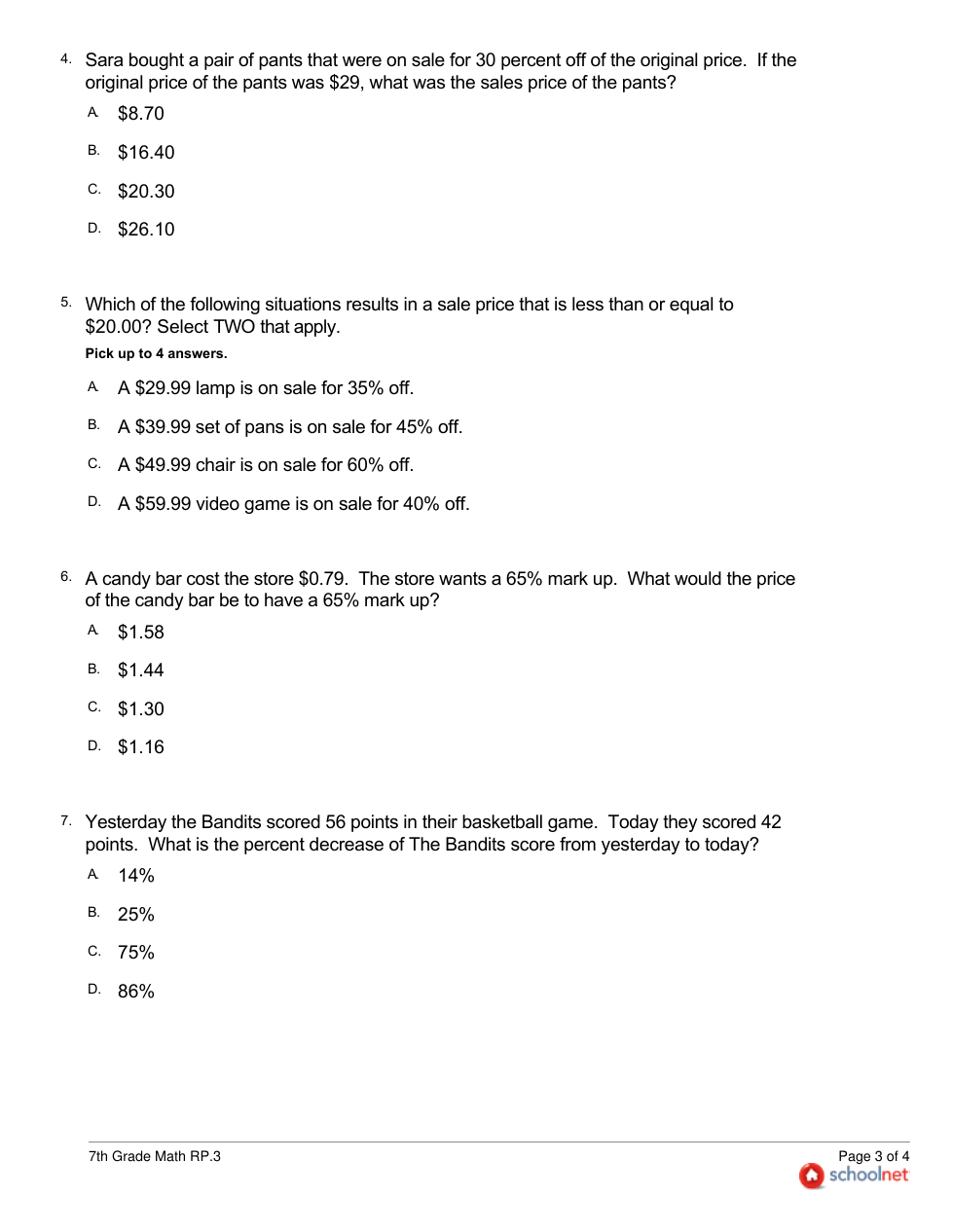 4. Sara bought a pair of pants that were on sale for 30 percent off of the original price. If the original price of the pants was \$29, what was the sales price of the pants?

A. \$8.70

B. \$16.40

C. \$20.30

D. \$26.10

5. Which of the following situations results in a sale price that is less than or equal to \$20.00? Select TWO that apply.

Pick up to 4 answers.

A. A \$29.99 lamp is on sale for 35% off.

B. A \$39.99 set of pans is on sale for 45% off.

C. A \$49.99 chair is on sale for 60% off.

D. A \$59.99 video game is on sale for 40% off.

6. A candy bar cost the store \$0.79. The store wants a 65% mark up. What would the price of the candy bar be to have a 65% mark up?

A. \$1.58

B. \$1.44

C. \$1.30

D. \$1.16

7. Yesterday the Bandits scored 56 points in their basketball game. Today they scored 42 points. What is the percent decrease of The Bandits score from yesterday to today?

A. 14%

B. 25%

C. 75%

D. 86%

7th Grade Math RP.3

Page 3 of 4

schoolnet